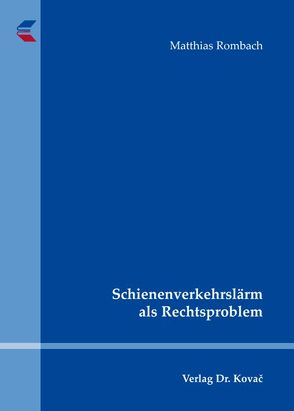 Matthias Rombach

Schienenverkehrslärm als Rechtsproblem

Verlag Dr. Kovač